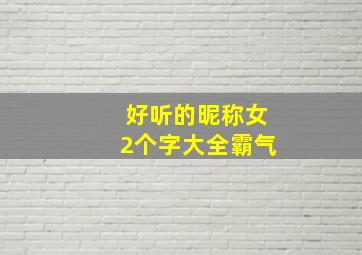 好听的昵称女
2个字大全霸气